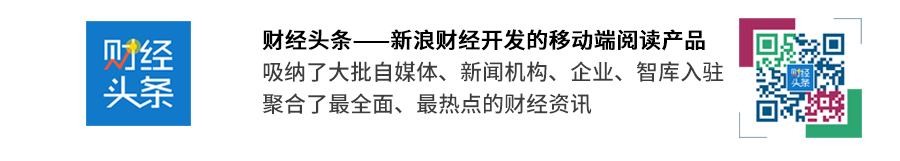 财经头条

财经头条——新浪财经开发的移动端阅读产品
吸纳了大批自媒体、新闻机构、企业、智库入驻
聚合了最全面、最热点的财经资讯

财经头条